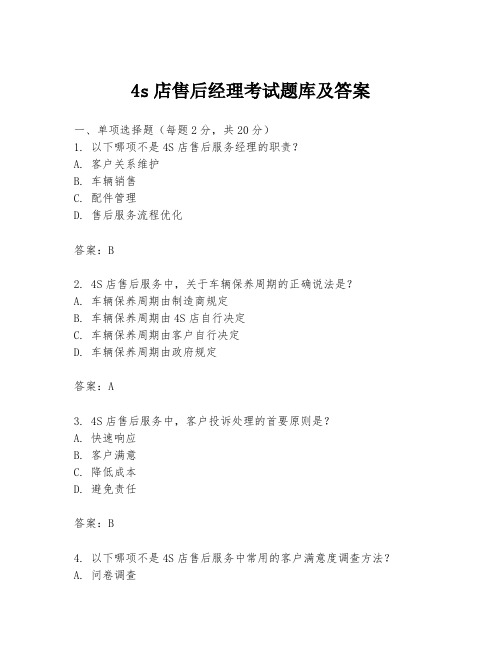 4s 店售后经理考试题库及答案

一、单项选择题（每题 2 分，共 20 分）
1. 以下哪项不是 4S 店售后服务经理的职责？
A. 客户关系维护
B. 车辆销售
C. 配件管理
D. 售后服务流程优化

答案：B

2. 4S 店售后服务中，关于车辆保养周期的正确说法是？
A. 车辆保养周期由制造商规定
B. 车辆保养周期由 4S 店自行决定
C. 车辆保养周期由客户自行决定
D. 车辆保养周期由政府规定

答案：A

3. 4S 店售后服务中，客户投诉处理的首要原则是？
A. 快速响应
B. 客户满意
C. 降低成本
D. 避免责任

答案：B

4. 以下哪项不是 4S 店售后服务中常用的客户满意度调查方法？
A. 问卷调查